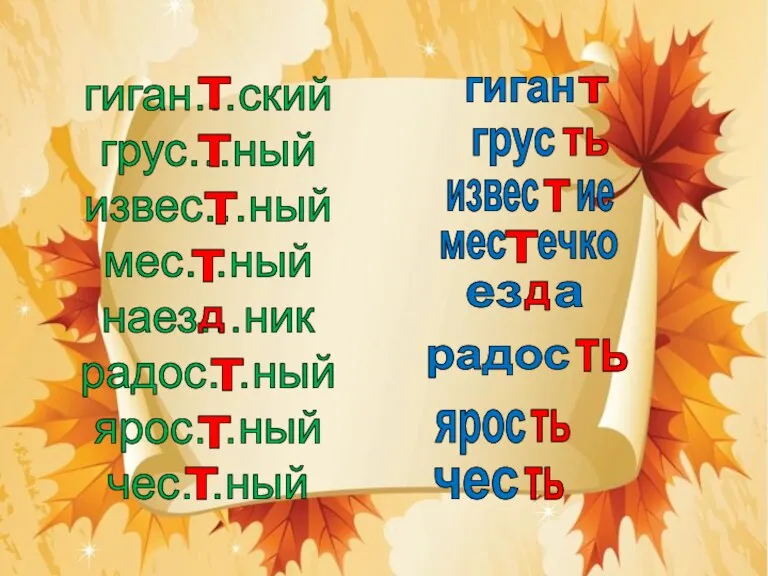 гиган.т.ский
грус.т.ный
извес.т.ный
мес.т.ный
наез.д.ник
радос.т.ный
ярос.т.ный
чес.т.ный

гигант
грусть
известие
местечко
езда
радость
ярость
честь